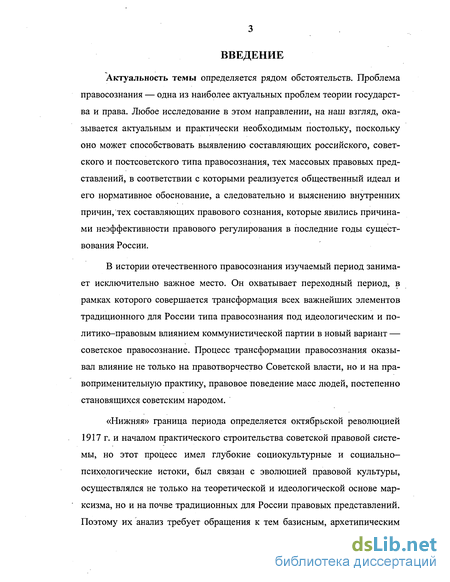 3

ВВЕДЕНИЕ

Актуальность темы определяется рядом обстоятельств. Проблема правосознания — одна из наиболее актуальных проблем теории государства и права. Любое исследование в этом направлении, на наш взгляд, оказывается актуальным и практически необходимым постольку, поскольку оно может способствовать выявлению составляющих российского, советского и постсоветского типа правосознания, тех массовых правовых представлений, в соответствии с которыми реализуется общественный идеал и его нормативное обоснование, а следовательно и выяснению внутренних причин, тех составляющих правового сознания, которые явились причинами неэффективности правового регулирования в последние годы существования России.

В истории отечественного правосознания изучаемый период занимает исключительно важное место. Он охватывает переходный период, в рамках которого совершается трансформация всех важнейших элементов традиционного для России типа правосознания под идеологическим и политико–правовым влиянием коммунистической партии в новый вариант — советское правосознание. Процесс трансформации правосознания оказывал влияние не только на правотворчество Советской власти, но и на правоприменительную практику, правовое поведение масс людей, постепенно становящихся советским народом.

«Нижняя» граница периода определяется октябрьской революцией 1917 г. и началом практического строительства советской правовой системы, но этот процесс имел глубокие социокультурные и социально–психологические истоки, был связан с эволюцией правовой культуры, осуществлялся не только на теоретической и идеологической основе марксизма, но и на почве традиционных для России правовых представлений. Поэтому их анализ требует обращения к тем базисным, архетипическим

dsLib.net
библиотека диссертаций